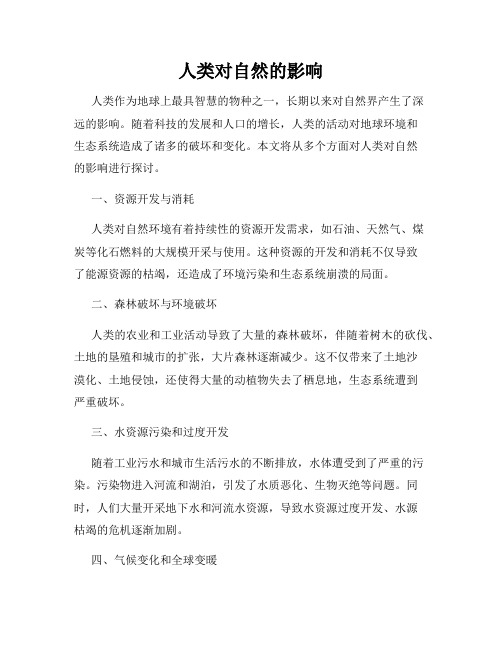 人类对自然的影响

人类作为地球上最具智慧的物种之一，长期以来对自然界产生了深远的影响。随着科技的发展和人口的增长，人类的活动对地球环境和生态系统造成了诸多的破坏和变化。本文将从多个方面对人类对自然的影响进行探讨。

一、资源开发与消耗

人类对自然环境有着持续性的资源开发需求，如石油、天然气、煤炭等化石燃料的大规模开采与使用。这种资源的开发和消耗不仅导致了能源资源的枯竭，还造成了环境污染和生态系统崩溃的局面。

二、森林破坏与环境破坏

人类的农业和工业活动导致了大量的森林破坏，伴随着树木的砍伐、土地的垦殖和城市的扩张，大片森林逐渐减少。这不仅带来了土地沙漠化、土地侵蚀，还使得大量的动植物失去了栖息地，生态系统遭到严重破坏。

三、水资源污染和过度开发

随着工业污水和城市生活污水的不断排放，水体遭受到了严重的污染。污染物进入河流和湖泊，引发了水质恶化、生物灭绝等问题。同时，人们大量开采地下水和河流水资源，导致水资源过度开发、水源枯竭的危机逐渐加剧。

四、气候变化和全球变暖